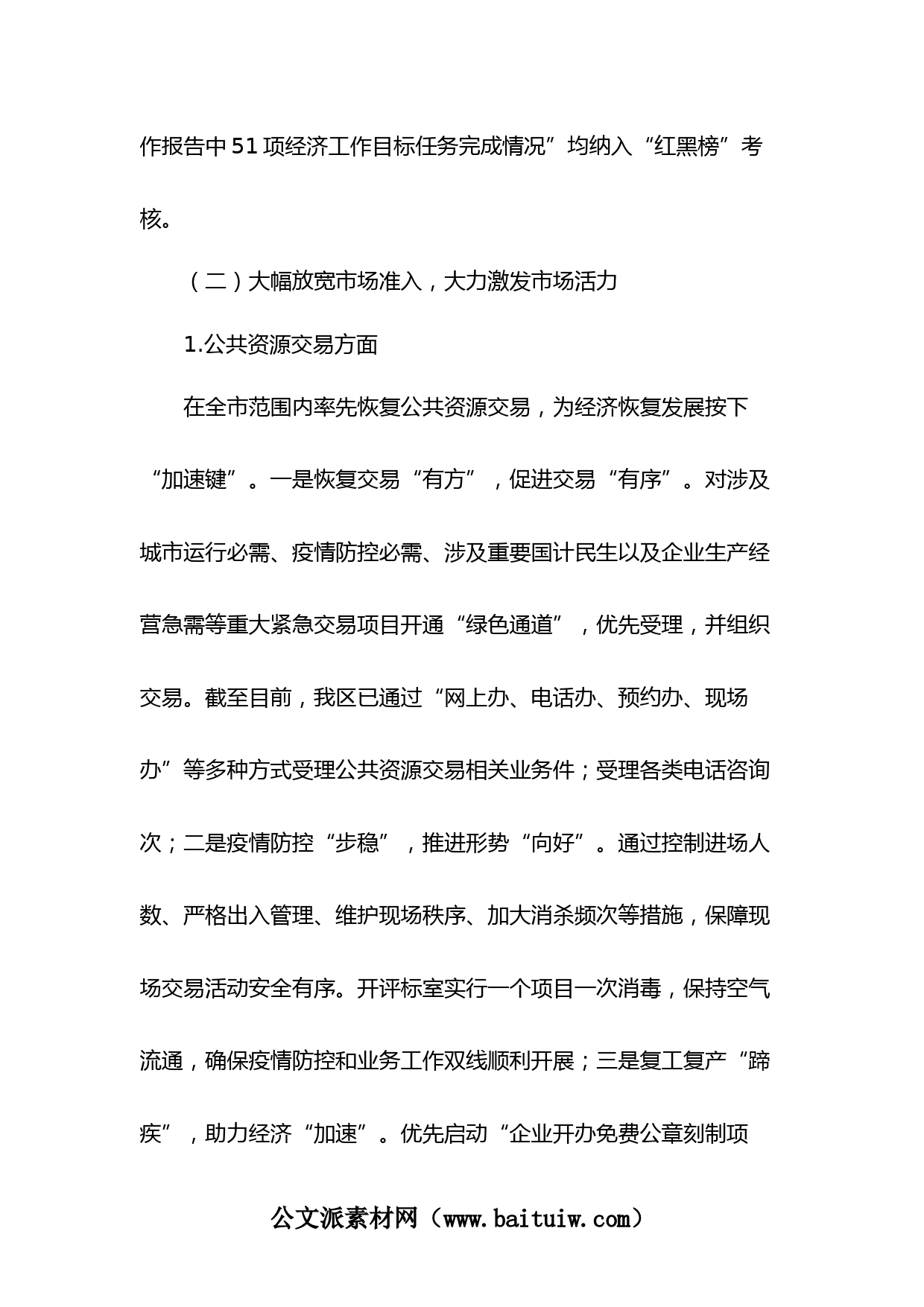 作报告中51项经济工作目标任务完成情况”均纳入“红黑榜”考核。

（二）大幅放宽市场准入，大力激发市场活力

1.公共资源交易方面

在全市范围内率先恢复公共资源交易，为经济恢复发展按下“加速键”。一是恢复交易“有方”，促进交易“有序”。对涉及城市运行必需、疫情防控必需、涉及重要国计民生以及企业生产经营急需等重大紧急交易项目开通“绿色通道”，优先受理，并组织交易。截至目前，我区已通过“网上办、电话办、预约办、现场办”等多种方式受理公共资源交易相关业务件；受理各类电话咨询次；二是疫情防控“步稳”，推进形势“向好”。通过控制进场人数、严格出入管理、维护现场秩序、加大消杀频次等措施，保障现场交易活动安全有序。开评标室实行一个项目一次消毒，保持空气流通，确保疫情防控和业务工作双线顺利开展；三是复工复产“蹄疾”，助力经济“加速”。优先启动“企业开办免费公章刻制项

公文派素材网（www.baituiw.com）